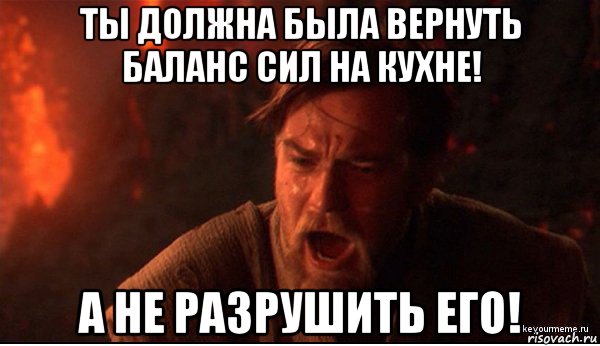 ТЫ ДОЛЖНА БЫЛА ВЕРНУТЬ БАЛАНС СИЛ НА КУХНЕ!

А НЕ РАЗРУШИТЬ ЕГО!

keyourmeme.ru
risovach.ru